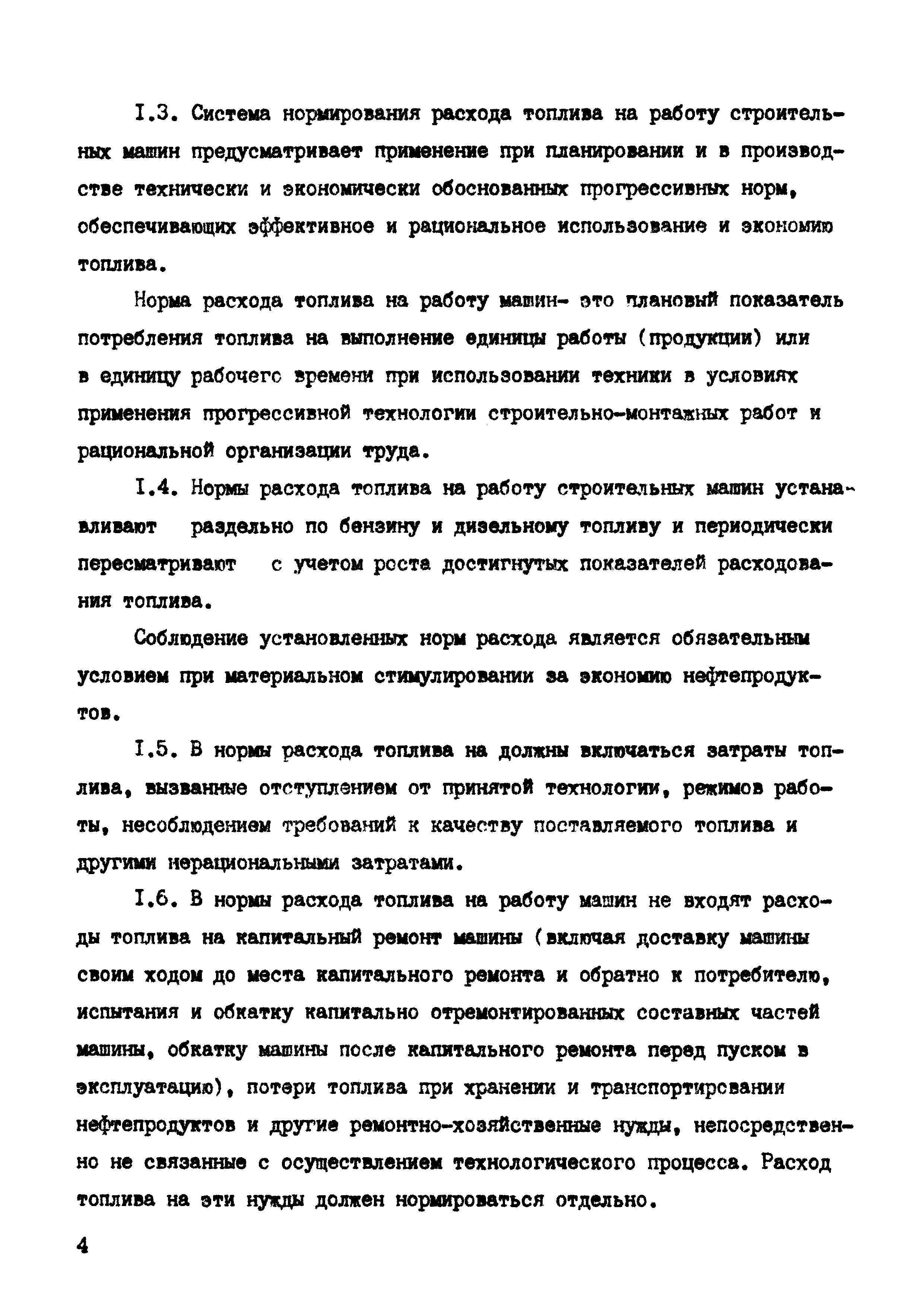 I.3. Система нормирования расхода топлива на работу строительных машин предусматривает применение при планировании и в производстве технически и экономически обоснованных прогрессивных норм, обеспечивающих эффективное и рациональное использование и экономию топлива.

Норма расхода топлива на работу машин- это плановый показатель потребления топлива на выполнение единицы работы (продукции) или в единицу рабочего времени при использовании техники в условиях применения прогрессивной технологии строительно-монтажных работ и рациональной организации труда.

I.4. Нормы расхода топлива на работу строительных машин устанавливают раздельно по бензину и дизельному топливу и периодически пересматривают с учетом роста достигнутых показателей расходования топлива.

Соблюдение установленных норм расхода является обязательным условием при материальном стимулировании за экономию нефтепродуктов.

I.5. В нормы расхода топлива на должны включаться затраты топлива, вызванные отступлением от принятой технологии, режимов работы, несоблюдением требований к качеству поставляемого топлива и другими нерациональными затратами.

I.6. В нормы расхода топлива на работу машин не входят расходы топлива на капитальный ремонт машины (включая доставку машины своим ходом до места капитального ремонта и обратно к потребителю, испытания и обкатку капитально отремонтированных составных частей машины, обкатку машины после капитального ремонта перед пуском в эксплуатацию), потери топлива при хранении и транспортировании нефтепродуктов и другие ремонтно-хозяйственные нужды, непосредственно не связанные с осуществлением технологического процесса. Расход топлива на эти нужды должен нормироваться отдельно.

4